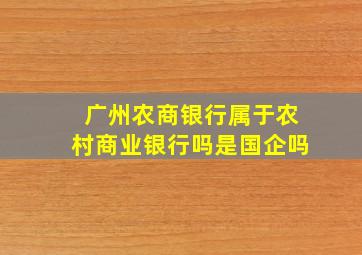 广州农商银行属于农村商业银行吗是国企吗